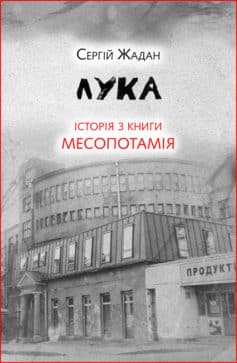 Сергій Жадан

ЛУКА

ІСТОРІЯ З КНИГИ
МЕСОПОТАМІЯ

ПРОДУКТ